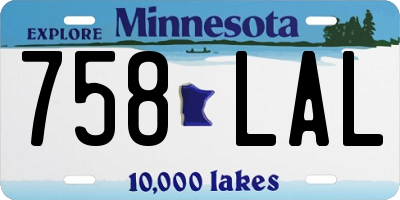 EXPLORE Minnesota

758 LAL

10,000 lakes